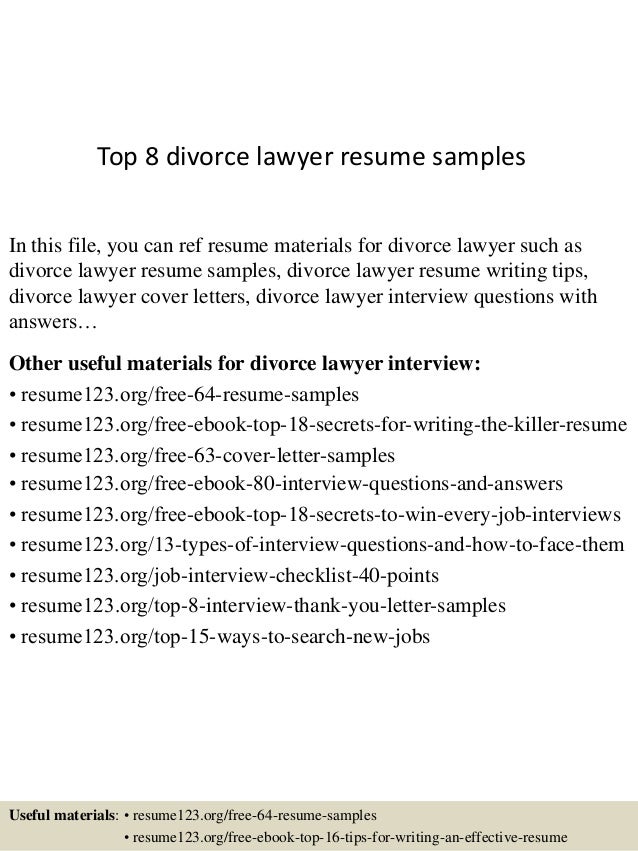 Top 8 divorce lawyer resume samples

In this file, you can ref resume materials for divorce lawyer such as divorce lawyer resume samples, divorce lawyer resume writing tips, divorce lawyer cover letters, divorce lawyer interview questions with answers…

Other useful materials for divorce lawyer interview:
• resume123.org/free-64-resume-samples
• resume123.org/free-ebook-top-18-secrets-for-writing-the-killer-resume
• resume123.org/free-63-cover-letter-samples
• resume123.org/free-ebook-80-interview-questions-and-answers
• resume123.org/free-ebook-top-18-secrets-to-win-every-job-interviews
• resume123.org/13-types-of-interview-questions-and-how-to-face-them
• resume123.org/job-interview-checklist-40-points
• resume123.org/top-8-interview-thank-you-letter-samples
• resume123.org/top-15-ways-to-search-new-jobs

Useful materials: • resume123.org/free-64-resume-samples
• resume123.org/free-ebook-top-16-tips-for-writing-an-effective-resume